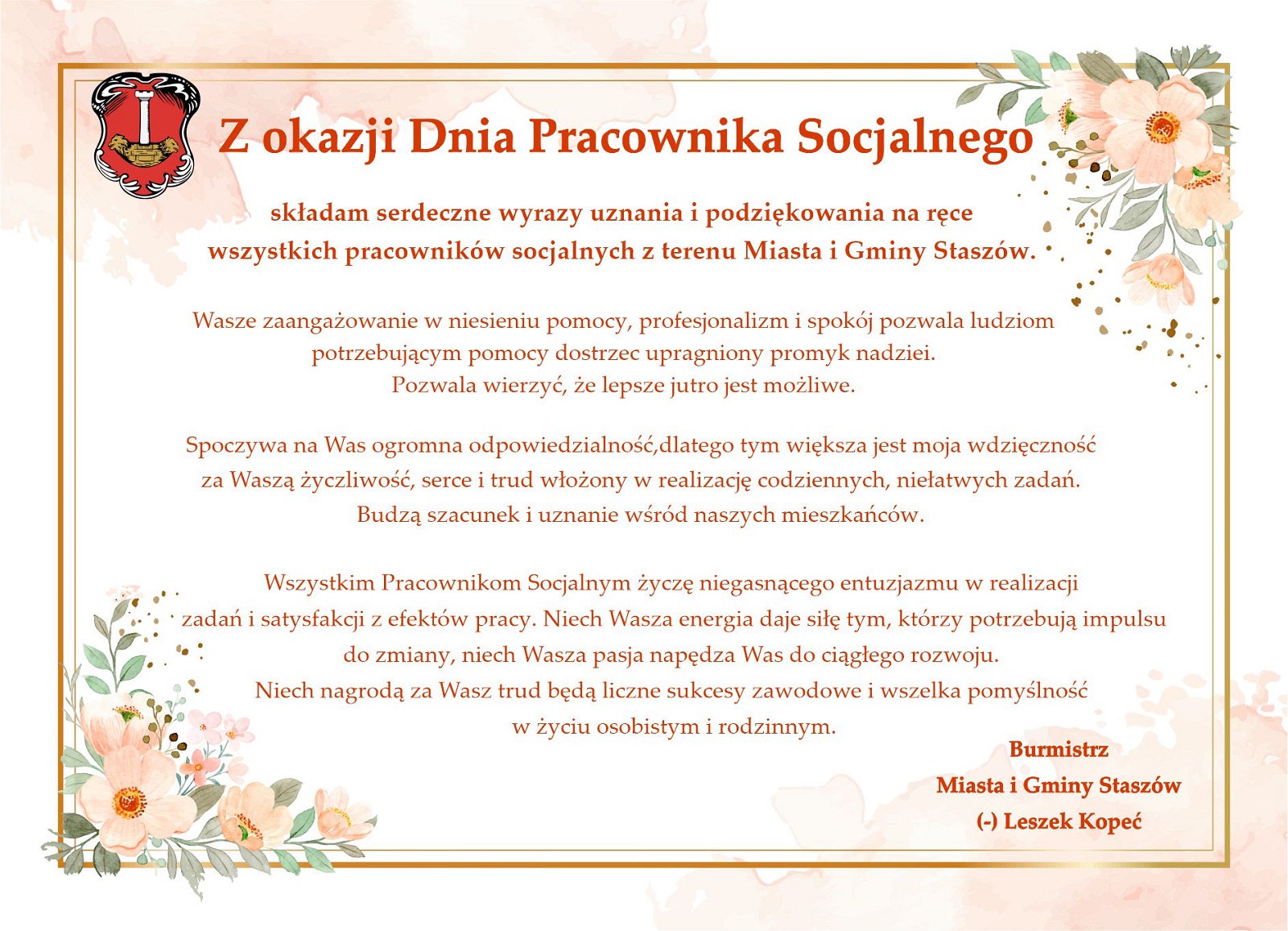 Z okazji Dnia Pracownika Socjalnego

składam serdeczne wyrazy uznania i podziękowania na ręce wszystkich pracowników socjalnych z terenu Miasta i Gminy Staszów.

Wasze zaangażowanie w niesieniu pomocy, profesjonalizm i spokój pozwala ludziom potrzebującym pomocy dostrzec upragniony promyk nadziei.
Pozwala wierzyć, że lepsze jutro jest możliwe.

Spoczywa na Was ogromna odpowiedzialność,dlatego tym większa jest moja wdzięczność za Waszą życzliwość, serce i trud włożony w realizację codziennych, niełatwych zadań.
Budzą szacunek i uznanie wśród naszych mieszkańców.

Wszystkim Pracownikom Socjalnym życzę niegasnącego entuzjazmu w realizacji zadań i satysfakcji z efektów pracy. Niech Wasza energia daje siłę tym, którzy potrzebują impulsu do zmiany, niech Wasza pasja napędza Was do ciągłego rozwoju.
Niech nagrodą za Wasz trud będą liczne sukcesy zawodowe i wszelka pomyślność w życiu osobistym i rodzinnym.

Burmistrz
Miasta i Gminy Staszów
(-) Leszek Kopeć